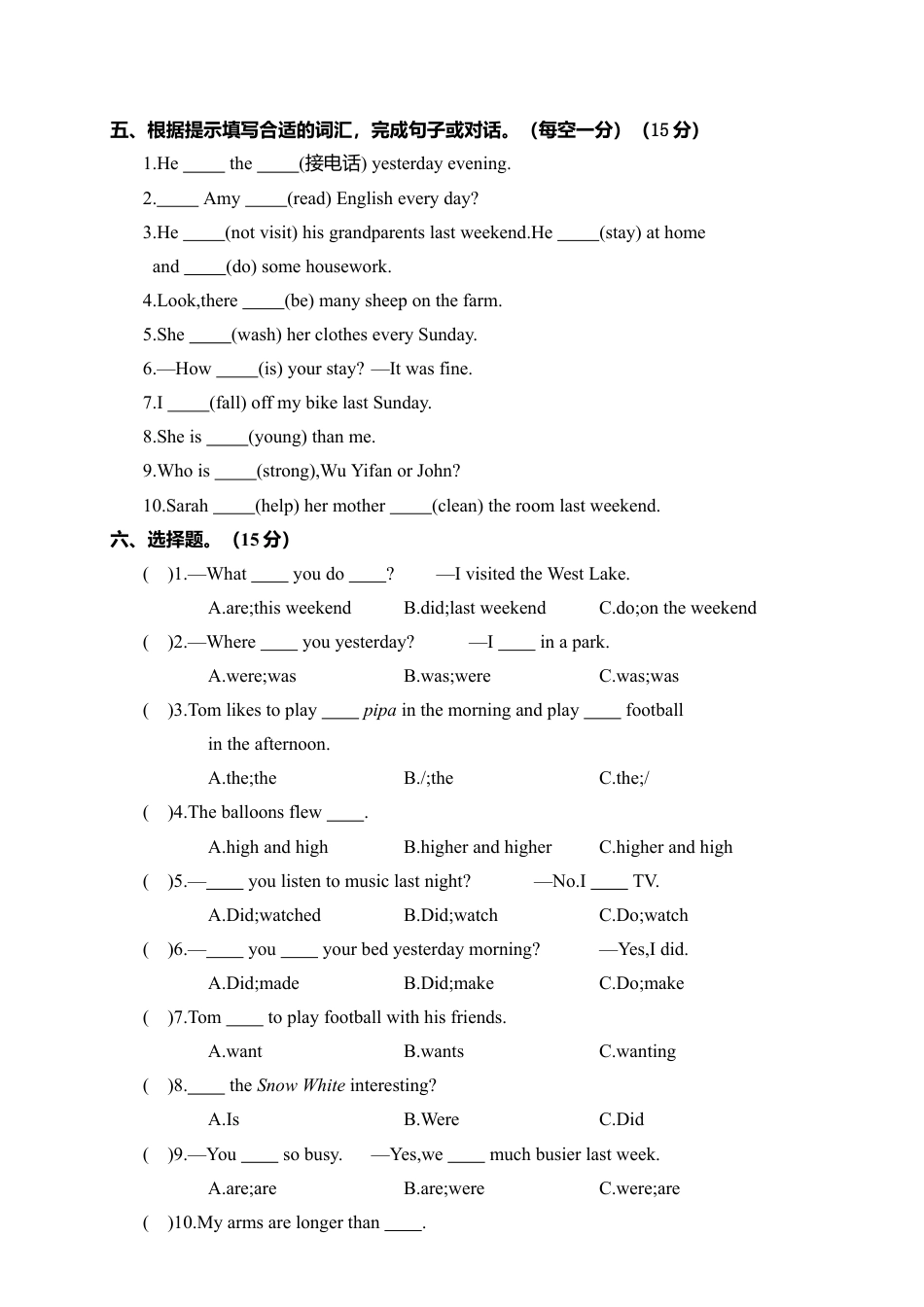 五、根据提示填写合适的词汇，完成句子或对话。（每空一分）（15 分）

1.He _____ the _____(接电话) yesterday evening.

2._____ Amy _____(read) English every day?

3.He _____(not visit) his grandparents last weekend.He _____(stay) at home and _____(do) some housework.

4.Look,there _____(be) many sheep on the farm.

5.She _____(wash) her clothes every Sunday.

6.—How _____(is) your stay? —It was fine.

7.I _____(fall) off my bike last Sunday.

8.She is _____(young) than me.

9.Who is _____(strong),Wu Yifan or John?

10.Sarah _____(help) her mother _____(clean) the room last weekend.

六、选择题。（15 分）

( )1.—What ____ you do ____? —I visited the West Lake.

A.are;this weekend B.did;last weekend C.do;on the weekend

( )2.—Where ____ you yesterday? —I ____ in a park.

A.were;was B.was;were C.was;was

( )3.Tom likes to play ____ pipa in the morning and play ____ football in the afternoon.

A.the;the B./;the C.the;/

( )4.The balloons flew ____.

A.high and high B.higher and higher C.higher and high

( )5.—____ you listen to music last night? —No.I ____ TV.

A.Did;watched B.Did;watch C.Do;watch

( )6.—____ you ____ your bed yesterday morning? —Yes,I did.

A.Did;made B.Did;make C.Do;make

( )7.Tom ____ to play football with his friends.

A.want B.wants C.wanting

( )8.____ the Snow White interesting?

A.Is B.Were C.Did

( )9.—You ____ so busy. —Yes,we ____ much busier last week.

A.are;are B.are;were C.were;are

( )10.My arms are longer than ____.